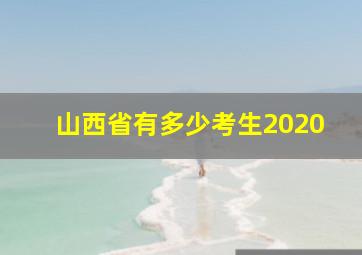 山西省有多少考生2020